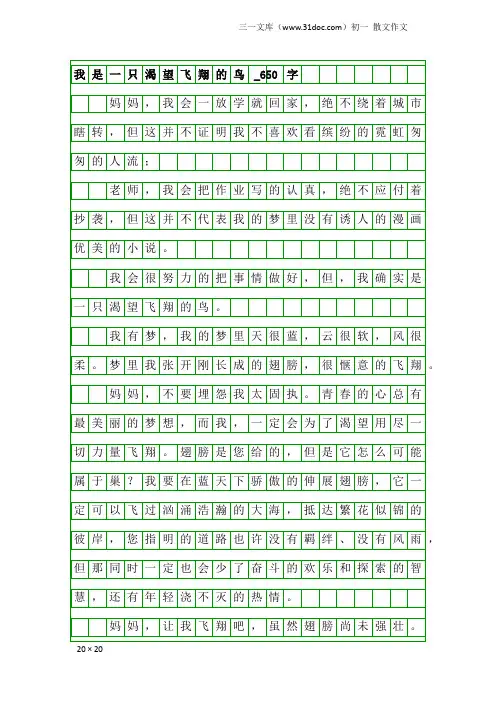 三一文库（www.31doc.com）初一 散文作文

我是一只渴望飞翔的鸟_650字

妈妈，我会一放学就回家，绝不绕着城市瞎转，但这并不证明我不喜欢看缤纷的霓虹匆匆的人流；

老师，我会把作业写的认真，绝不应付着抄袭，但这并不代表我的梦里没有诱人的漫画优美的小说。

我会很努力的把事情做好，但，我确实是一只渴望飞翔的鸟。

我有梦，我的梦里天很蓝，云很软，风很柔。梦里我张开刚长成的翅膀，很惬意的飞翔。

妈妈，不要埋怨我太固执。青春的心总有最美丽的梦想，而我，一定会为了渴望用尽一切力量飞翔。翅膀是您给的，但是它怎么可能属于巢？我要在蓝天下骄傲的伸展翅膀，它一定可以飞过汹涌浩瀚的大海，抵达繁花似锦的彼岸，您指明的道路也许没有羁绊、没有风雨，但那同时一定也会少了奋斗的欢乐和探索的智慧，还有年轻浇不灭的热情。

妈妈，让我飞翔吧，虽然翅膀尚未强壮。

20×20